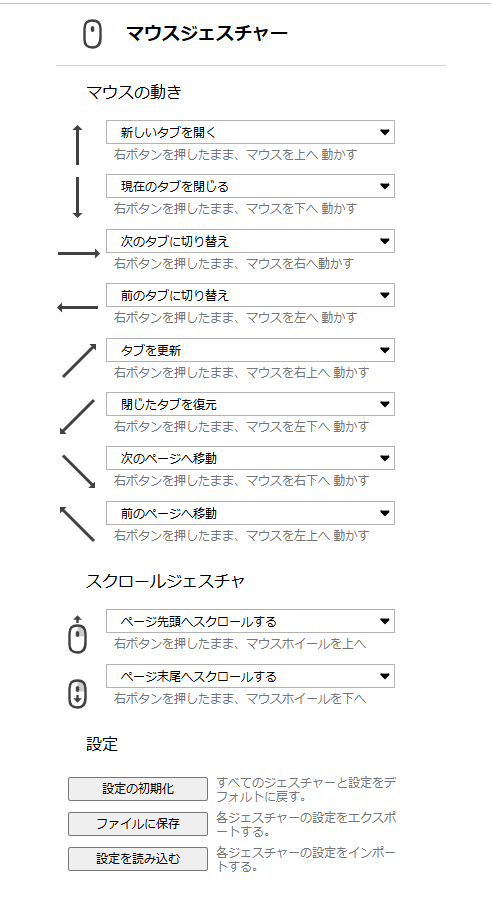 マウスジェスチャー

マウスの動き

新しいタブを開く
右ボタンを押したまま、マウスを上へ 動かす

現在のタブを閉じる
右ボタンを押したまま、マウスを下へ 動かす

次のタブに切り替え
右ボタンを押したまま、マウスを右へ動かす

前のタブに切り替え
右ボタンを押したまま、マウスを左へ 動かす

タブを更新
右ボタンを押したまま、マウスを右上へ 動かす

閉じたタブを復元
右ボタンを押したまま、マウスを左下へ 動かす

次のページへ移動
右ボタンを押したまま、マウスを右下へ 動かす

前のページへ移動
右ボタンを押したまま、マウスを左上へ 動かす

スクロールジェスチャ

ページ先頭へスクロールする
右ボタンを押したまま、マウスホイールを上へ

ページ末尾へスクロールする
右ボタンを押したまま、マウスホイールを下へ

設定

設定の初期化
すべてのジェスチャーと設定をデフォルトに戻す。

ファイルに保存
各ジェスチャーの設定をエクスポートする。

設定を読み込む
各ジェスチャーの設定をインポートする。